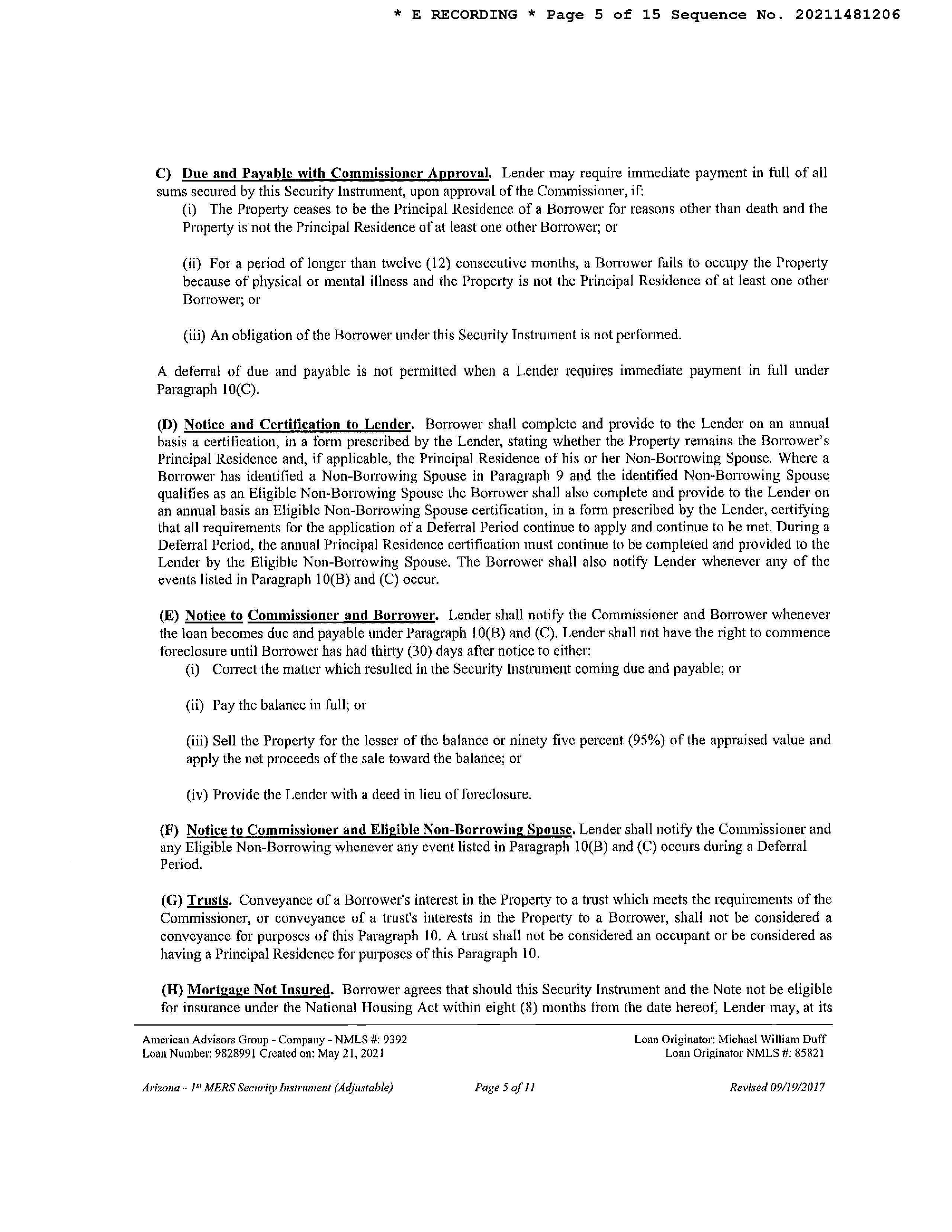 * E RECORDING * Page 5 of 15 Sequence No. 20211481206

C) Due and Payable with Commissioner Approval. Lender may require immediate payment in full of all sums secured by this Security Instrument, upon approval of the Commissioner, if:

(i) The Property ceases to be the Principal Residence of a Borrower for reasons other than death and the Property is not the Principal Residence of at least one other Borrower; or

(ii) For a period of longer than twelve (12) consecutive months, a Borrower fails to occupy the Property because of physical or mental illness and the Property is not the Principal Residence of at least one other Borrower; or

(iii) An obligation of the Borrower under this Security Instrument is not performed.

A deferral of due and payable is not permitted when a Lender requires immediate payment in full under Paragraph 10(C).

(D) Notice and Certification to Lender. Borrower shall complete and provide to the Lender on an annual basis a certification, in a form prescribed by the Lender, stating whether the Property remains the Borrower's Principal Residence and, if applicable, the Principal Residence of his or her Non-Borrowing Spouse. Where a Borrower has identified a Non-Borrowing Spouse in Paragraph 9 and the identified Non-Borrowing Spouse qualifies as an Eligible Non-Borrowing Spouse the Borrower shall also complete and provide to the Lender on an annual basis an Eligible Non-Borrowing Spouse certification, in a form prescribed by the Lender, certifying that all requirements for the application of a Deferral Period continue to apply and continue to be met. During a Deferral Period, the annual Principal Residence certification must continue to be completed and provided to the Lender by the Eligible Non-Borrowing Spouse. The Borrower shall also notify Lender whenever any of the events listed in Paragraph 10(B) and (C) occur.

(E) Notice to Commissioner and Borrower. Lender shall notify the Commissioner and Borrower whenever the loan becomes due and payable under Paragraph 10(B) and (C). Lender shall not have the right to commence foreclosure until Borrower has had thirty (30) days after notice to either:

(i) Correct the matter which resulted in the Security Instrument coming due and payable; or

(ii) Pay the balance in full; or

(iii) Sell the Property for the lesser of the balance or ninety five percent (95%) of the appraised value and apply the net proceeds of the sale toward the balance; or

(iv) Provide the Lender with a deed in lieu of foreclosure.

(F) Notice to Commissioner and Eligible Non-Borrowing Spouse. Lender shall notify the Commissioner and any Eligible Non-Borrowing whenever any event listed in Paragraph 10(B) and (C) occurs during a Deferral Period.

(G) Trusts. Conveyance of a Borrower's interest in the Property to a trust which meets the requirements of the Commissioner, or conveyance of a trust's interests in the Property to a Borrower, shall not be considered a conveyance for purposes of this Paragraph 10. A trust shall not be considered an occupant or be considered as having a Principal Residence for purposes of this Paragraph 10.

(H) Mortgage Not Insured. Borrower agrees that should this Security Instrument and the Note not be eligible for insurance under the National Housing Act within eight (8) months from the date hereof, Lender may, at its

American Advisors Group - Company - NMLS #: 9392
Loan Number: 9828991 Created on: May 21, 2021

Loan Originator: Michael William Duff
Loan Originator NMLS #: 85821

Arizona - 1st MERS Security Instrument (Adjustable) Page 5 of 11 Revised 09/19/2017